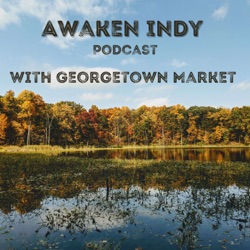 AWAKEN INDY
PODCAST

WITH GEORGETOWN MARKET